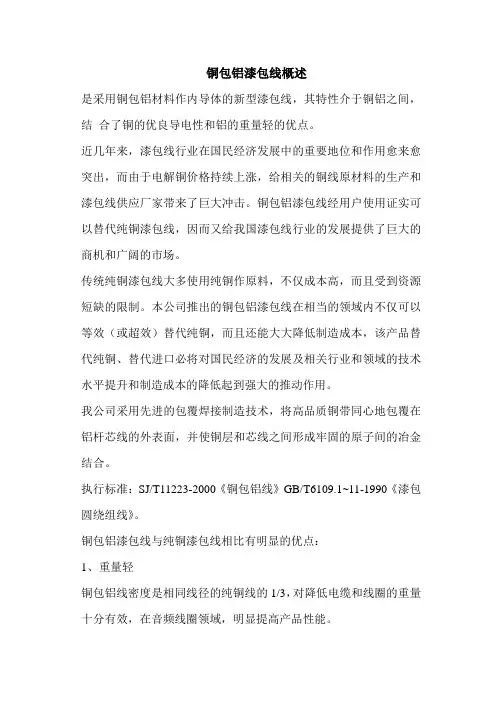 铜包铝漆包线概述

是采用铜包铝材料作内导体的新型漆包线，其特性介于铜铝之间，结 合了铜的优良导电性和铝的重量轻的优点。

近几年来，漆包线行业在国民经济发展中的重要地位和作用愈来愈突出，而由于电解铜价格持续上涨，给相关的铜线原材料的生产和漆包线供应厂家带来了巨大冲击。铜包铝漆包线经用户使用证实可以替代纯铜漆包线，因而又给我国漆包线行业的发展提供了巨大的商机和广阔的市场。

传统纯铜漆包线大多使用纯铜作原料，不仅成本高，而且受到资源短缺的限制。本公司推出的铜包铝漆包线在相当的领域内不仅可以等效（或超效）替代纯铜，而且还能大大降低制造成本，该产品替代纯铜、替代进口必将对国民经济的发展及相关行业和领域的技术水平提升和制造成本的降低起到强大的推动作用。

我公司采用先进的包覆焊接制造技术，将高品质铜带同心地包覆在铝杆芯线的外表面，并使铜层和芯线之间形成牢固的原子间的冶金结合。

执行标准：SJ/T11223-2000《铜包铝线》GB/T6109.1~11-1990《漆包圆绕组线》。

铜包铝漆包线与纯铜漆包线相比有明显的优点：

1、重量轻

铜包铝线密度是相同线径的纯铜线的 1/3，对降低电缆和线圈的重量十分有效，在音频线圈领域，明显提高产品性能。